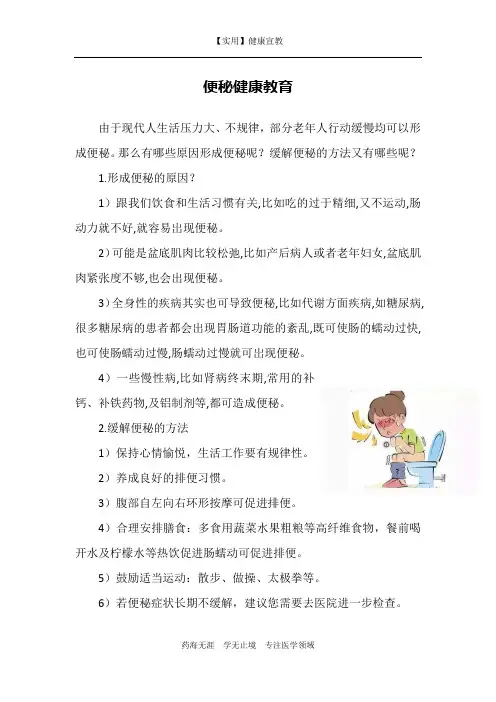 【实用】健康宣教

便秘健康教育

由于现代人生活压力大、不规律，部分老年人行动缓慢均可以形成便秘。那么有哪些原因形成便秘呢？缓解便秘的方法又有哪些呢？

1.形成便秘的原因？

1）跟我们饮食和生活习惯有关,比如吃的过于精细,又不运动,肠动力就不好,就容易出现便秘。

2）可能是盆底肌肉比较松弛,比如产后病人或者老年妇女,盆底肌肉紧张度不够,也会出现便秘。

3）全身性的疾病其实也可导致便秘,比如代谢方面疾病,如糖尿病,很多糖尿病的患者都会出现胃肠道功能的紊乱,既可使肠的蠕动过快,也可使肠蠕动过慢,肠蠕动过慢就可出现便秘。

4）一些慢性病,比如肾病终末期,常用的补钙、补铁药物,及铝制剂等,都可造成便秘。

2.缓解便秘的方法

1）保持心情愉悦，生活工作要有规律性。

2）养成良好的排便习惯。

3）腹部自左向右环形按摩可促进排便。

4）合理安排膳食：多食用蔬菜水果粗粮等高纤维食物，餐前喝开水及柠檬水等热饮促进肠蠕动可促进排便。

5）鼓励适当运动：散步、做操、太极拳等。

6）若便秘症状长期不缓解，建议您需要去医院进一步检查。

药海无涯 学无止境 专注医学领域